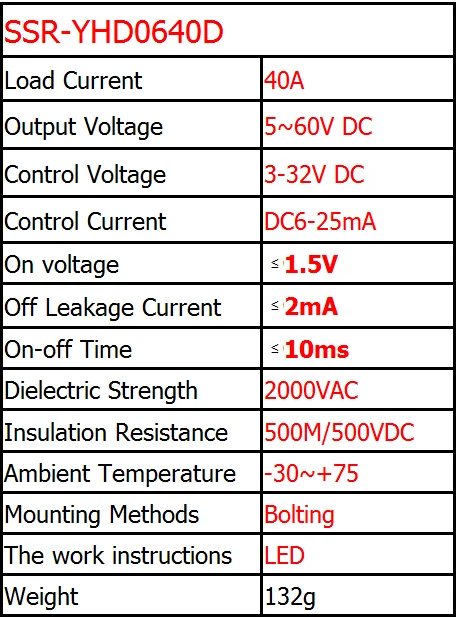 | SSR-YHD0640D | |
|---|---|
| Load Current | 40A |
| Output Voltage | 5~60V DC |
| Control Voltage | 3-32V DC |
| Control Current | DC6-25mA |
| On voltage | ≤1.5V |
| Off Leakage Current | ≤2mA |
| On-off Time | ≤10ms |
| Dielectric Strength | 2000VAC |
| Insulation Resistance | 500M/500VDC |
| Ambient Temperature | -30~+75 |
| Mounting Methods | Bolting |
| The work instructions | LED |
| Weight | 132g |